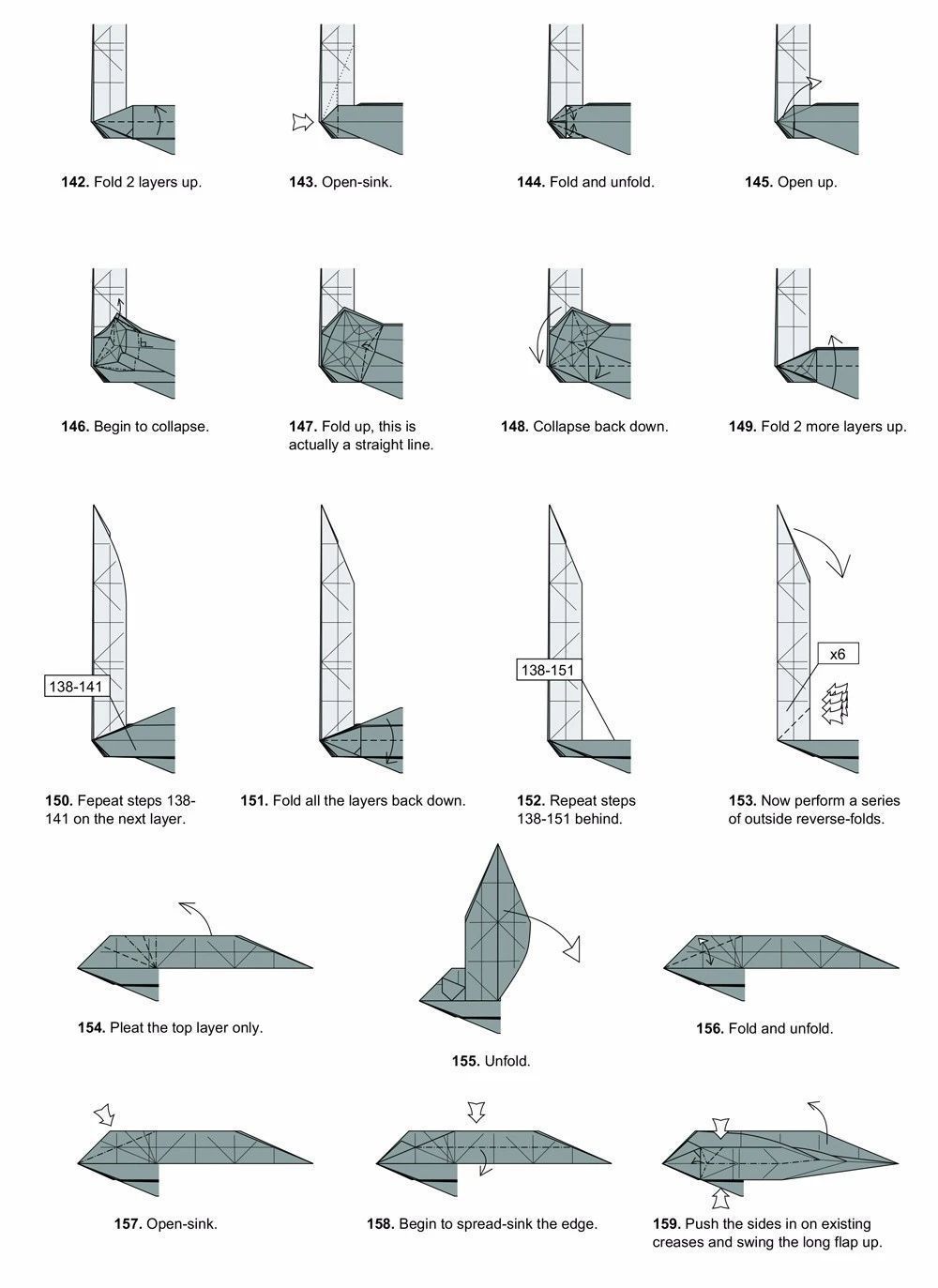 **142.** Fold 2 layers up.

**143.** Open-sink.

**144.** Fold and unfold.

**145.** Open up.

**146.** Begin to collapse.

**147.** Fold up, this is actually a straight line.

**148.** Collapse back down.

**149.** Fold 2 more layers up.

138-141

**150.** Fepeat steps 138-141 on the next layer.

**151.** Fold all the layers back down.

138-151

**152.** Repeat steps 138-151 behind.

x6

**153.** Now perform a series of outside reverse-folds.

**154.** Pleat the top layer only.

**155.** Unfold.

**156.** Fold and unfold.

**157.** Open-sink.

**158.** Begin to spread-sink the edge.

**159.** Push the sides in on existing creases and swing the long flap up.